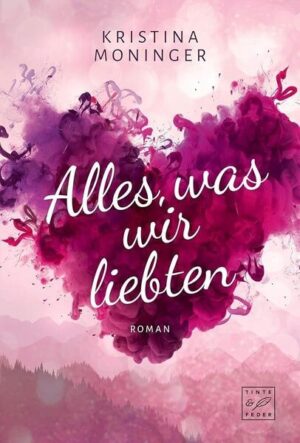 KRISTINA MONINGER

Alles, was wir liebten

ROMAN

TINTE & FEDER